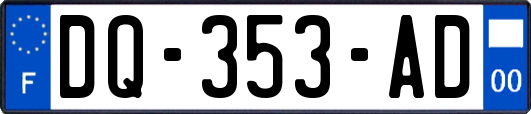 F

DQ-353-AD

00